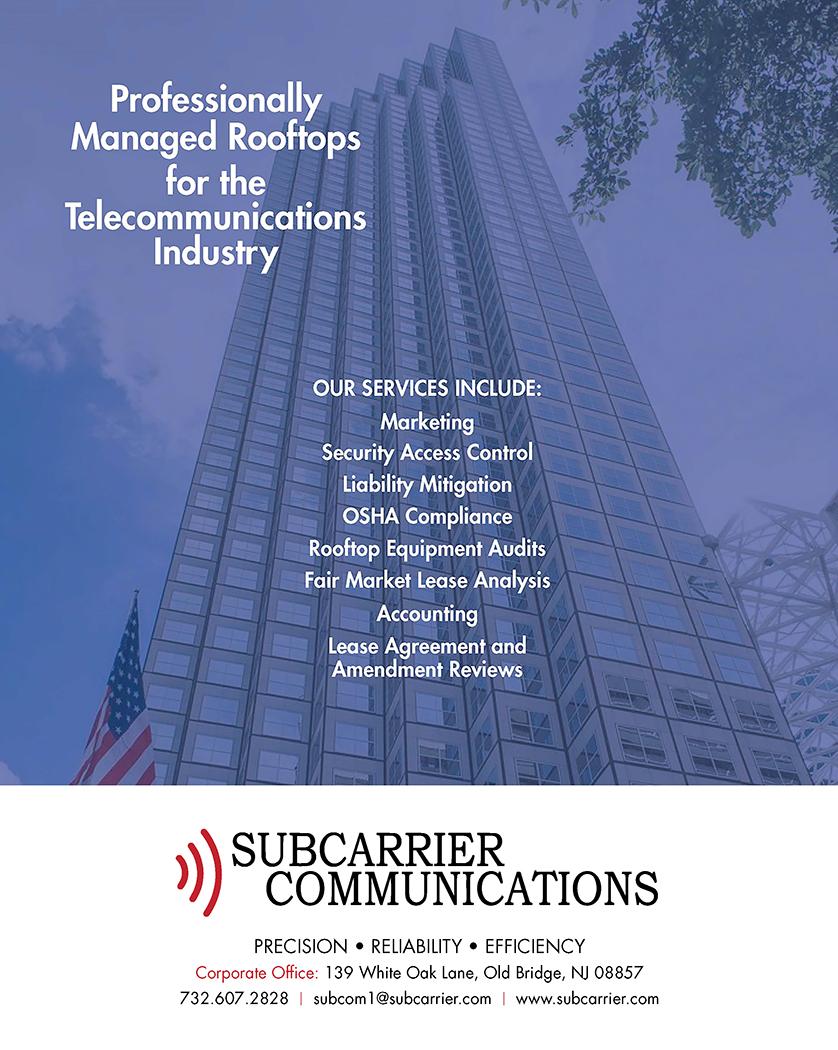 Professionally Managed Rooftops for the Telecommunications Industry

OUR SERVICES INCLUDE:
Marketing
Security Access Control
Liability Mitigation
OSHA Compliance
Rooftop Equipment Audits
Fair Market Lease Analysis
Accounting
Lease Agreement and Amendment Reviews

SUBCARRIER COMMUNICATIONS

PRECISION • RELIABILITY • EFFICIENCY
Corporate Office: 139 White Oak Lane, Old Bridge, NJ 08857
732.607.2828 | subcom1@subcarrier.com | www.subcarrier.com